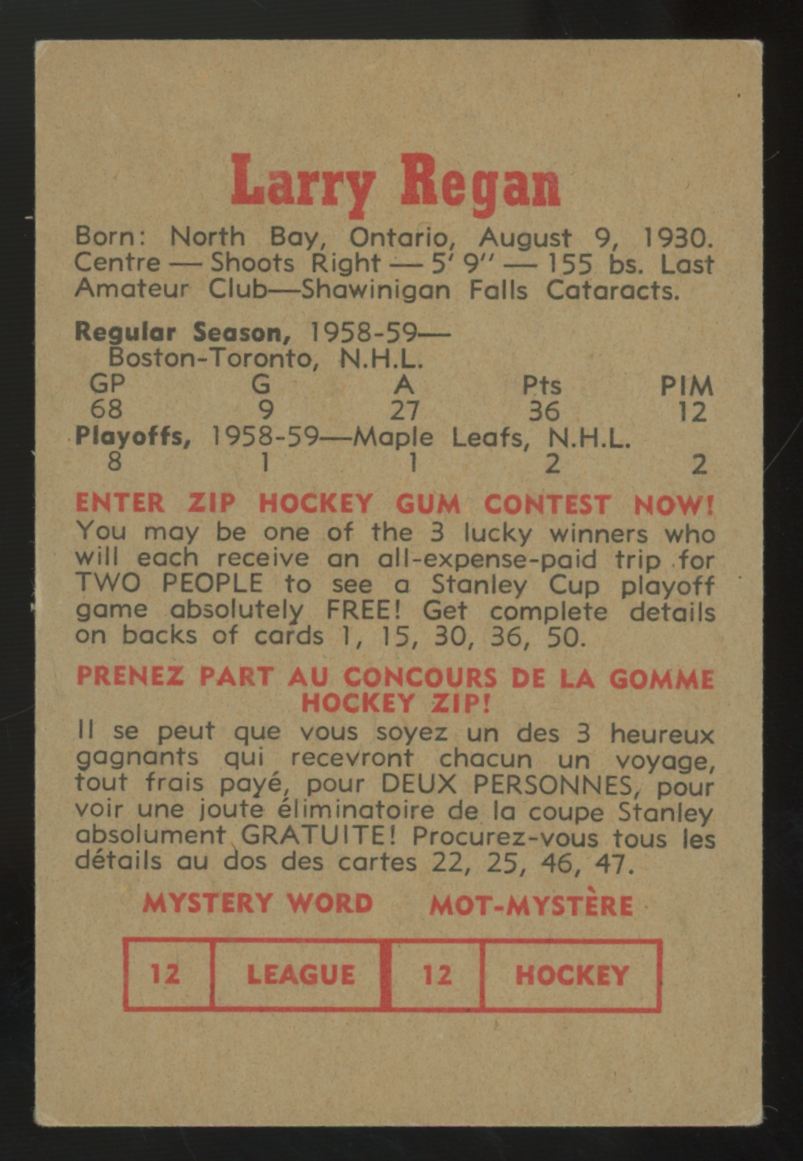 Larry Regan

Born: North Bay, Ontario, August 9, 1930. Centre — Shoots Right — 5' 9'' — 155 bs. Last Amateur Club—Shawinigan Falls Cataracts.

Regular Season, 1958-59— Boston-Toronto, N.H.L.

| GP | G | A | Pts | PIM |
|---|---|---|---|---|
| 68 | 9 | 27 | 36 | 12 |

Playoffs, 1958-59—Maple Leafs, N.H.L.

| 8 | 1 | 1 | 2 | 2 |
|---|---|---|---|---|

ENTER ZIP HOCKEY GUM CONTEST NOW! You may be one of the 3 lucky winners who will each receive an all-expense-paid trip for TWO PEOPLE to see a Stanley Cup playoff game absolutely FREE! Get complete details on backs of cards 1, 15, 30, 36, 50.

PRENEZ PART AU CONCOURS DE LA GOMME HOCKEY ZIP!
Il se peut que vous soyez un des 3 heureux gagnants qui recevront chacun un voyage, tout frais payé, pour DEUX PERSONNES, pour voir une joute éliminatoire de la coupe Stanley absolument GRATUITE! Procurez-vous tous les détails au dos des cartes 22, 25, 46, 47.

MYSTERY WORD MOT-MYSTÈRE

| 12 | LEAGUE | 12 | HOCKEY |
|---|---|---|---|